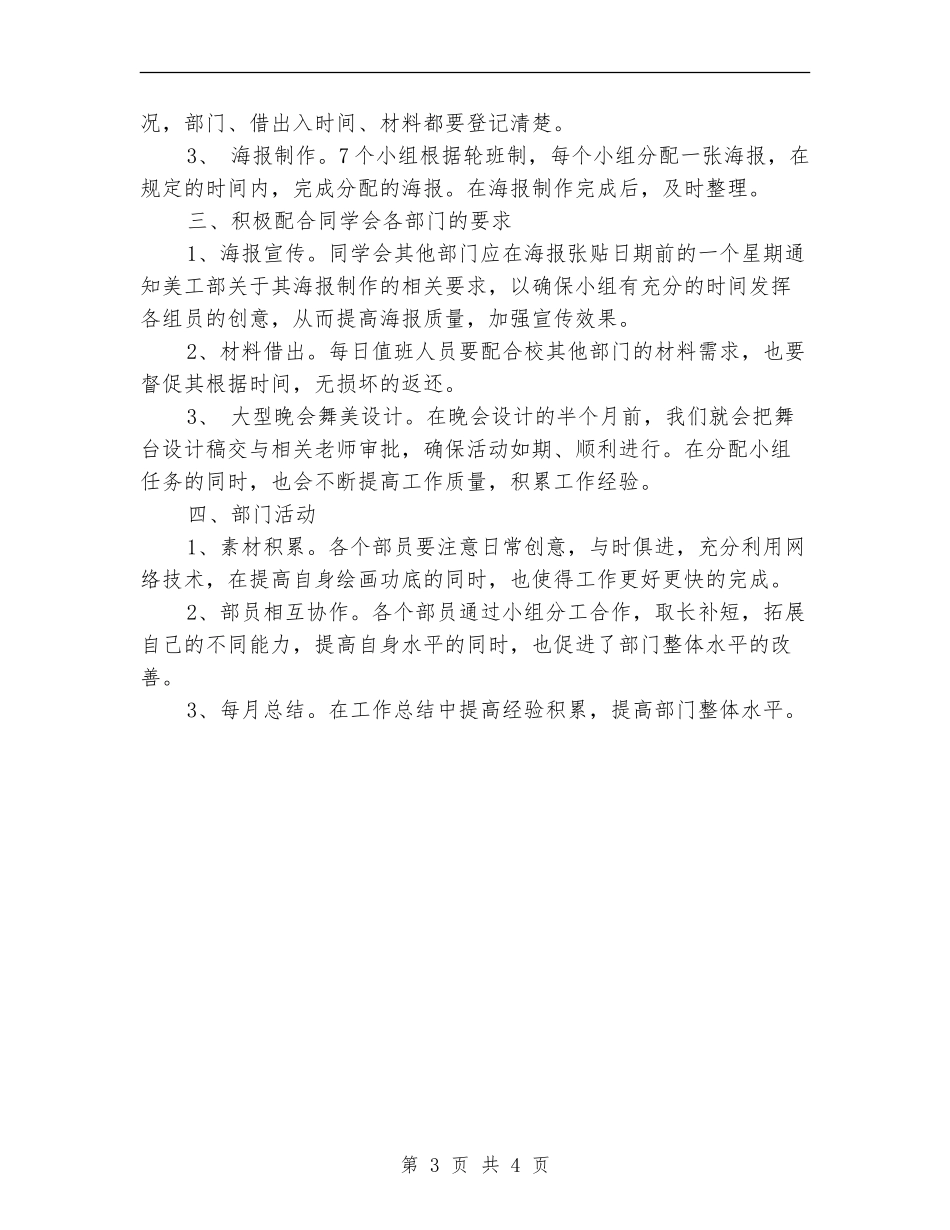 况，部门、借出入时间、材料都要登记清楚。

3、 海报制作。7个小组根据轮班制，每个小组分配一张海报，在规定的时间内，完成分配的海报。在海报制作完成后，及时整理。

三、积极配合同学会各部门的要求

1、海报宣传。同学会其他部门应在海报张贴日期前的一个星期通知美工部关于其海报制作的相关要求，以确保小组有充分的时间发挥各组员的创意，从而提高海报质量，加强宣传效果。

2、材料借出。每日值班人员要配合校其他部门的材料需求，也要督促其根据时间，无损坏的返还。

3、 大型晚会舞美设计。在晚会设计的半个月前，我们就会把舞台设计稿交与相关老师审批，确保活动如期、顺利进行。在分配小组任务的同时，也会不断提高工作质量，积累工作经验。

四、部门活动

1、素材积累。各个部员要注意日常创意，与时俱进，充分利用网络技术，在提高自身绘画功底的同时，也使得工作更好更快的完成。

2、部员相互协作。各个部员通过小组分工合作，取长补短，拓展自己的不同能力，提高自身水平的同时，也促进了部门整体水平的改善。

3、每月总结。在工作总结中提高经验积累，提高部门整体水平。

第 3 页 共 4 页